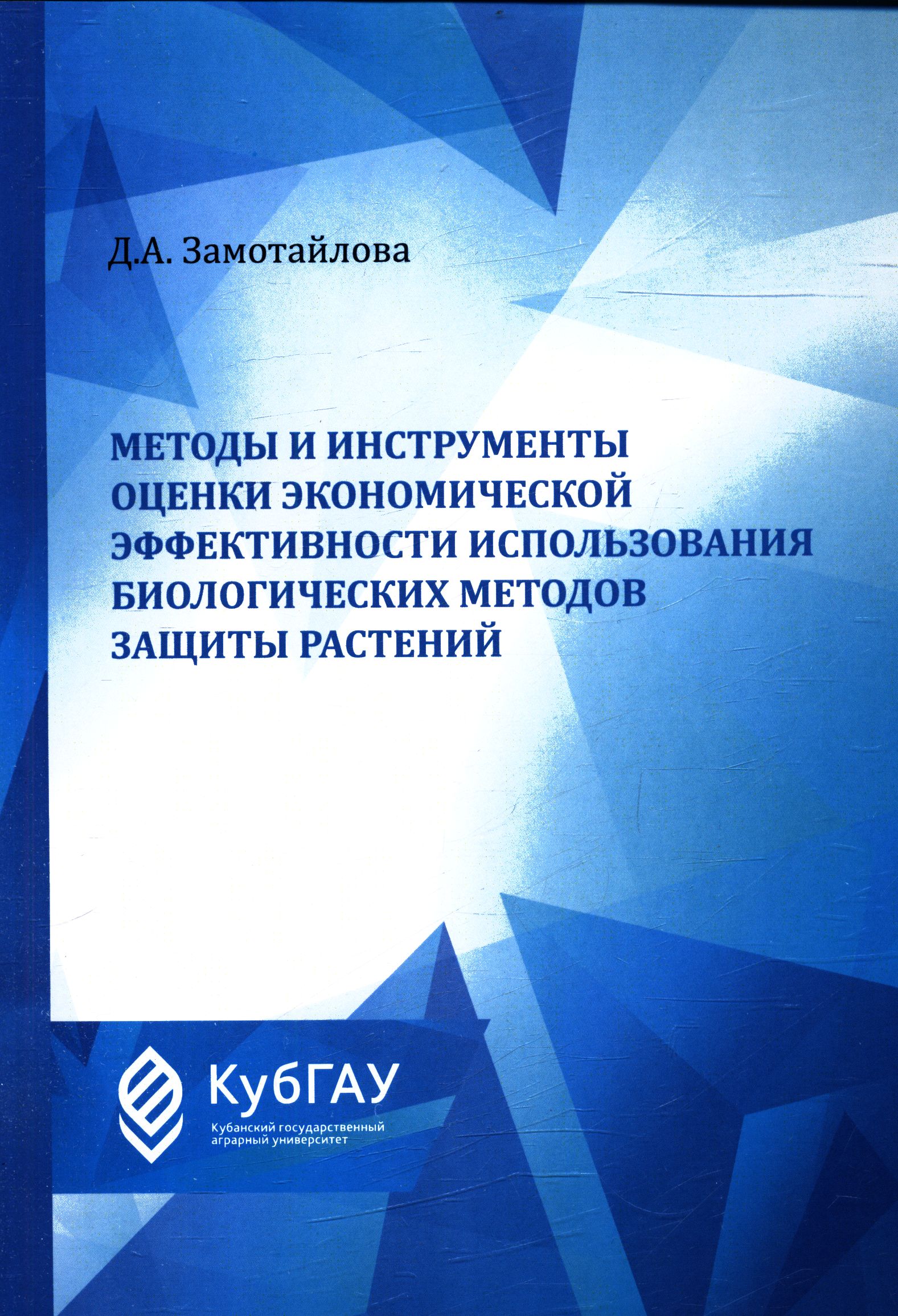 Д.А. Замотайлова

МЕТОДЫ И ИНСТРУМЕНТЫ ОЦЕНКИ ЭКОНОМИЧЕСКОЙ ЭФФЕКТИВНОСТИ ИСПОЛЬЗОВАНИЯ БИОЛОГИЧЕСКИХ МЕТОДОВ ЗАЩИТЫ РАСТЕНИЙ

КубГАУ
Кубанский государственный аграрный университет